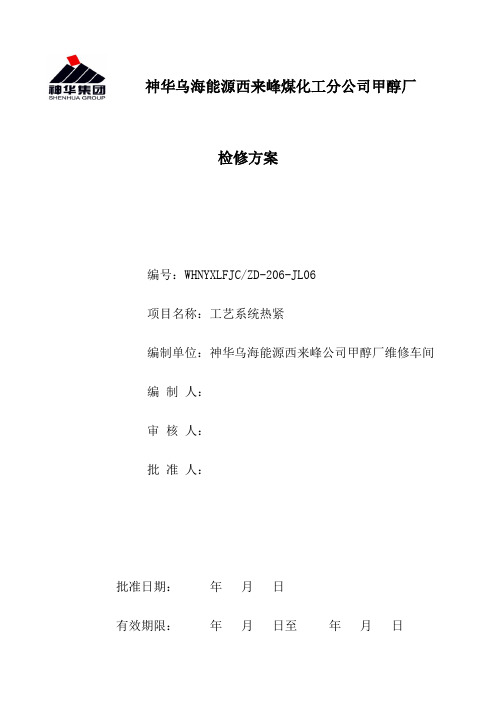 神华集团
SHENHUA GROUP

神华乌海能源西来峰煤化工分公司甲醇厂

检修方案

编号：WHNYXLFJC/ZD-206-JL06

项目名称：工艺系统热紧

编制单位：神华乌海能源西来峰公司甲醇厂维修车间

编 制 人：

审 核 人：

批 准 人：

批准日期： 年 月 日

有效期限： 年 月 日至 年 月 日